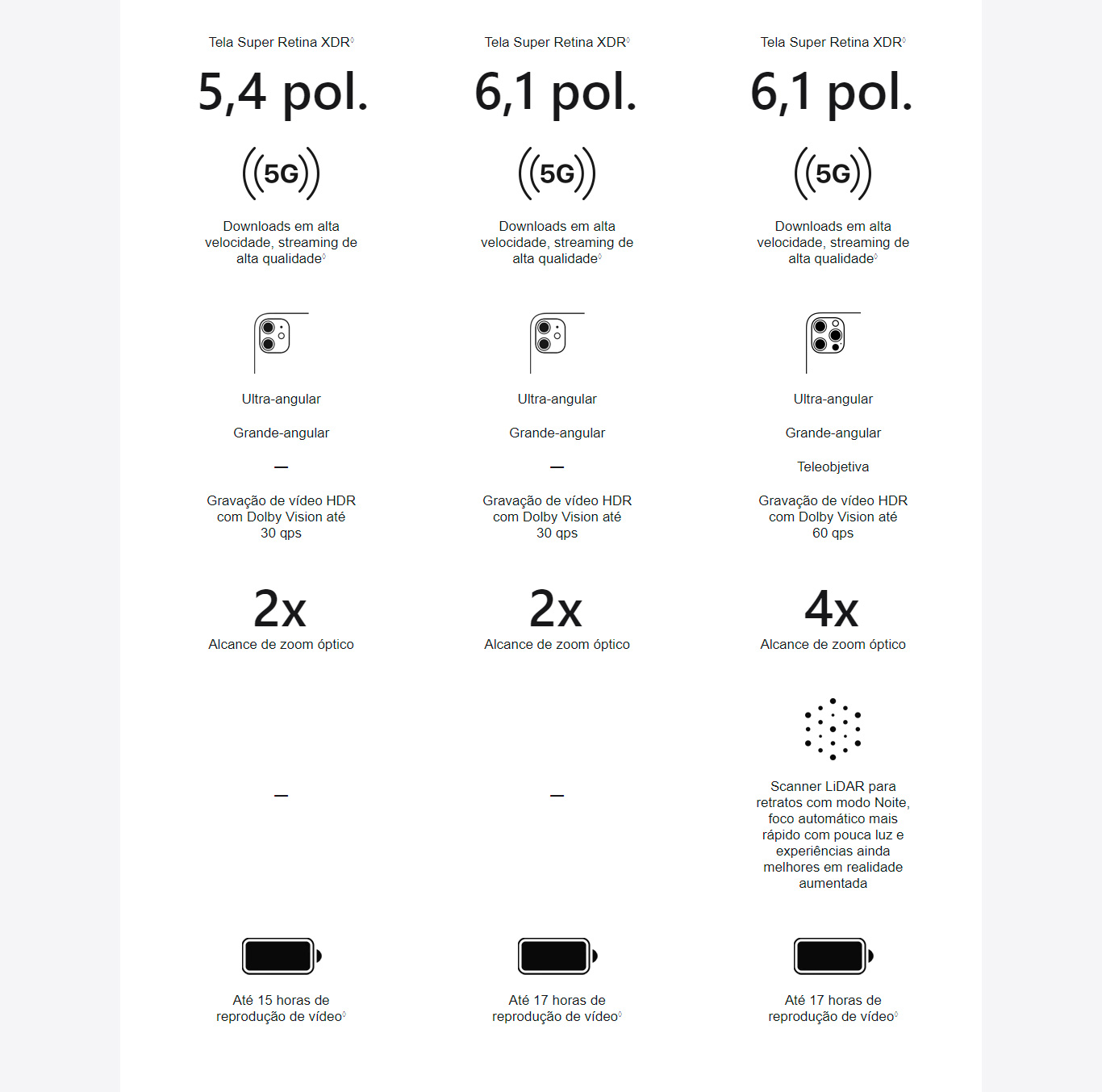 Tela Super Retina XDR◊

5,4 pol.

5G

Downloads em alta velocidade, streaming de alta qualidade◊

Ultra-angular

Grande-angular

—

Gravação de vídeo HDR com Dolby Vision até 30 qps

2x
Alcance de zoom óptico

—

Até 15 horas de reprodução de vídeo◊

Tela Super Retina XDR◊

6,1 pol.

5G

Downloads em alta velocidade, streaming de alta qualidade◊

Ultra-angular

Grande-angular

—

Gravação de vídeo HDR com Dolby Vision até 30 qps

2x
Alcance de zoom óptico

—

Até 17 horas de reprodução de vídeo◊

Tela Super Retina XDR◊

6,1 pol.

5G

Downloads em alta velocidade, streaming de alta qualidade◊

Ultra-angular

Grande-angular

Teleobjetiva

Gravação de vídeo HDR com Dolby Vision até 60 qps

4x
Alcance de zoom óptico

Scanner LiDAR para retratos com modo Noite, foco automático mais rápido com pouca luz e experiências ainda melhores em realidade aumentada

Até 17 horas de reprodução de vídeo◊